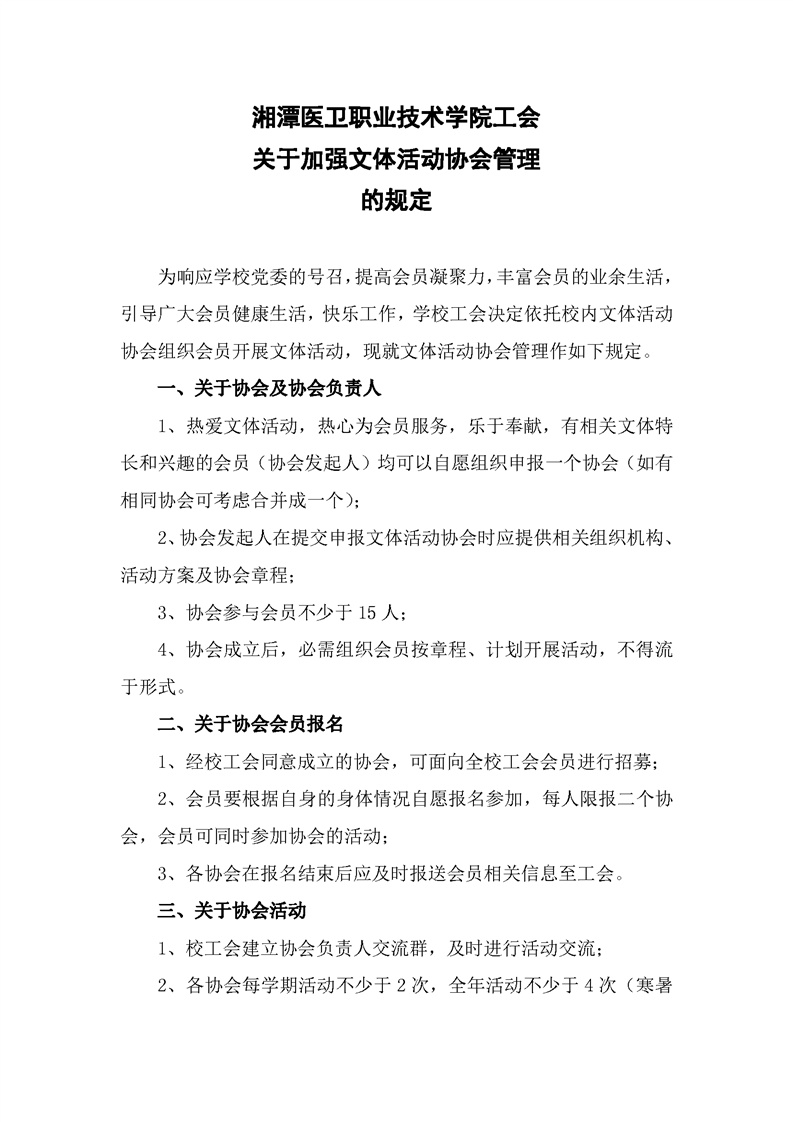 湘潭医卫职业技术学院工会
关于加强文体活动协会管理
的规定

为响应学校党委的号召，提高会员凝聚力，丰富会员的业余生活，引导广大会员健康生活，快乐工作，学校工会决定依托校内文体活动协会组织会员开展文体活动，现就文体活动协会管理作如下规定。

一、关于协会及协会负责人

1、热爱文体活动，热心为会员服务，乐于奉献，有相关文体特长和兴趣的会员（协会发起人）均可以自愿组织申报一个协会（如有相同协会可考虑合并成一个）；

2、协会发起人在提交申报文体活动协会时应提供相关组织机构、活动方案及协会章程；

3、协会参与会员不少于 15 人；

4、协会成立后，必需组织会员按章程、计划开展活动，不得流于形式。

二、关于协会会员报名

1、经校工会同意成立的协会，可面向全校工会会员进行招募；

2、会员要根据自身的身体情况自愿报名参加，每人限报二个协会，会员可同时参加协会的活动；

3、各协会在报名结束后应及时报送会员相关信息至工会。

三、关于协会活动

1、校工会建立协会负责人交流群，及时进行活动交流；

2、各协会每学期活动不少于 2 次，全年活动不少于 4 次（寒暑